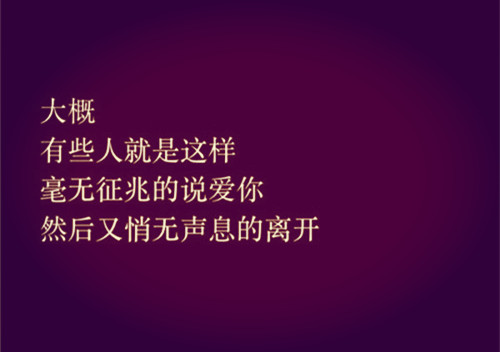 大概
有些人就是这样
毫无征兆的说爱你
然后又悄无声息的离开